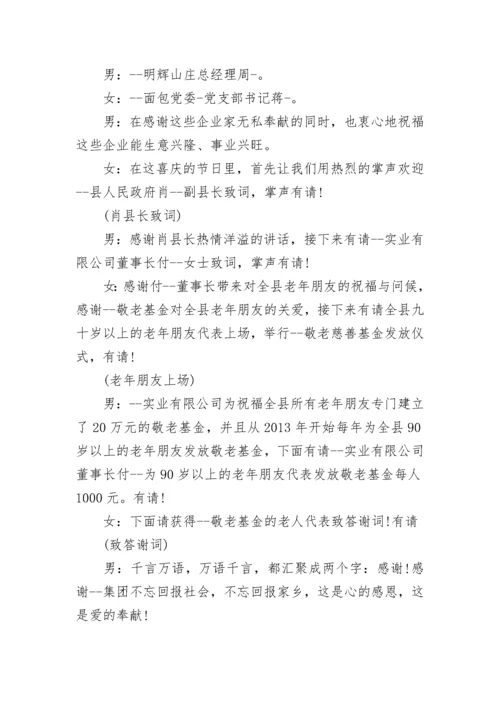 男：--明辉山庄总经理周-。

女：--面包党委-党支部书记蒋-。

男：在感谢这些企业家无私奉献的同时，也衷心地祝福这些企业能生意兴隆、事业兴旺。

女：在这喜庆的节日里，首先让我们用热烈的掌声欢迎--县人民政府肖--副县长致词，掌声有请！

(肖县长致词)

男：感谢肖县长热情洋溢的讲话，接下来有请--实业有限公司董事长付--女士致词，掌声有请！

女:感谢付--董事长带来对全县老年朋友的祝福与问候，感谢--敬老基金对全县老年朋友的关爱，接下来有请全县九十岁以上的老年朋友代表上场，举行--敬老慈善基金发放仪式，有请！

(老年朋友上场)

男：--实业有限公司为祝福全县所有老年朋友专门建立了20万元的敬老基金，并且从2013年开始每年为全县90岁以上的老年朋友发放敬老基金，下面有请--实业有限公司董事长付--为90岁以上的老年朋友代表发放敬老基金每人1000元。有请！

女：下面请获得--敬老基金的老人代表致答谢词!有请

(致答谢词)

男：千言万语，万语千言，都汇聚成两个字：感谢!感谢--集团不忘回报社会，不忘回报家乡，这是心的感恩，这是爱的奉献！